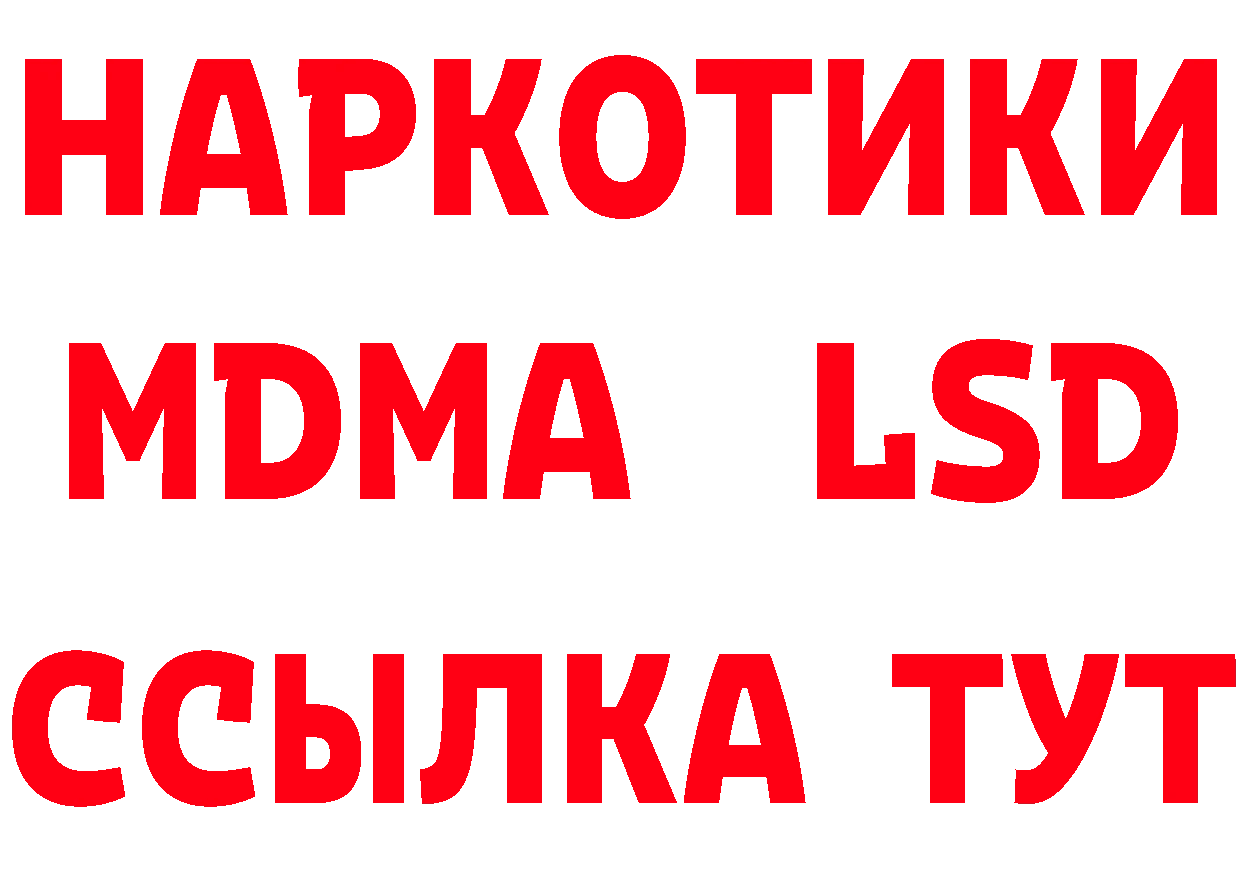 НАРКОТИКИ
MDMA LSD
ССЫЛКА ТУТ